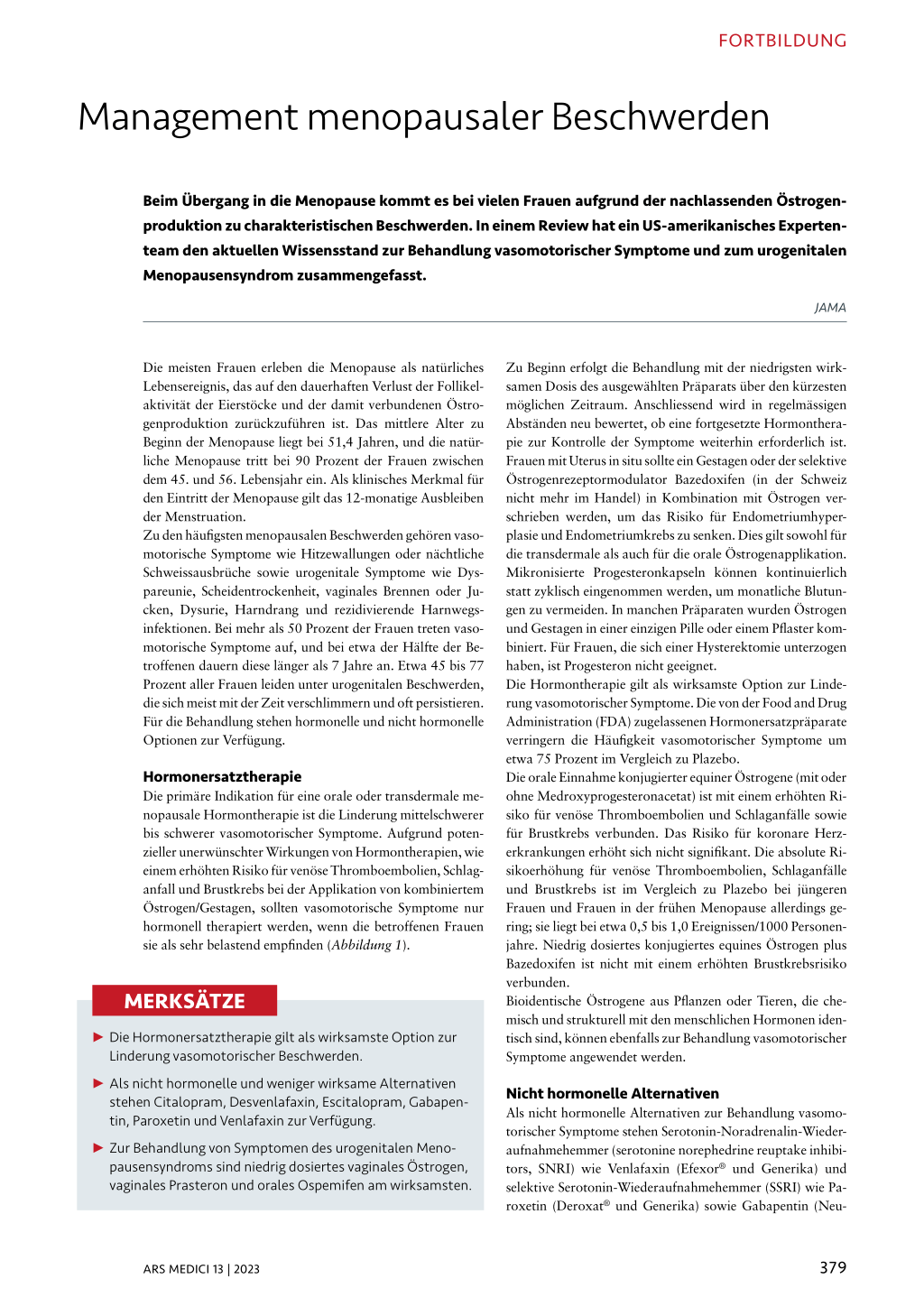 FORTBILDUNG

Management menopausaler Beschwerden

Beim Übergang in die Menopause kommt es bei vielen Frauen aufgrund der nachlassenden Östrogenproduktion zu charakteristischen Beschwerden. In einem Review hat ein US-amerikanisches Expertenteam den aktuellen Wissensstand zur Behandlung vasomotorischer Symptome und zum urogenitalen Menopausensyndrom zusammengefasst.

JAMA

Die meisten Frauen erleben die Menopause als natürliches Lebensereignis, das auf den dauerhaften Verlust der Follikelaktivität der Eierstöcke und der damit verbundenen Östrogenproduktion zurückzuführen ist. Das mittlere Alter zu Beginn der Menopause liegt bei 51,4 Jahren, und die natürliche Menopause tritt bei 90 Prozent der Frauen zwischen dem 45. und 56. Lebensjahr ein. Als klinisches Merkmal für den Eintritt der Menopause gilt das 12-monatige Ausbleiben der Menstruation.
Zu den häufigsten menopausalen Beschwerden gehören vasomotorische Symptome wie Hitzewallungen oder nächtliche Schweissausbrüche sowie urogenitale Symptome wie Dyspareunie, Scheidentrockenheit, vaginales Brennen oder Jucken, Dysurie, Harndrang und rezidivierende Harnwegsinfektionen. Bei mehr als 50 Prozent der Frauen treten vasomotorische Symptome auf, und bei etwa der Hälfte der Betroffenen dauern diese länger als 7 Jahre an. Etwa 45 bis 77 Prozent aller Frauen leiden unter urogenitalen Beschwerden, die sich meist mit der Zeit verschlimmern und oft persistieren. Für die Behandlung stehen hormonelle und nicht hormonelle Optionen zur Verfügung.

Hormonersatztherapie
Die primäre Indikation für eine orale oder transdermale menopausale Hormontherapie ist die Linderung mittelschwerer bis schwerer vasomotorischer Symptome. Aufgrund potenzieller unerwünschter Wirkungen von Hormontherapien, wie einem erhöhten Risiko für venöse Thromboembolien, Schlaganfall und Brustkrebs bei der Applikation von kombiniertem Östrogen/Gestagen, sollten vasomotorische Symptome nur hormonell therapiert werden, wenn die betroffenen Frauen sie als sehr belastend empfinden (Abbildung 1).

MERKSÄTZE
▶ Die Hormonersatztherapie gilt als wirksamste Option zur Linderung vasomotorischer Beschwerden.
▶ Als nicht hormonelle und weniger wirksame Alternativen stehen Citalopram, Desvenlafaxin, Escitalopram, Gabapentin, Paroxetin und Venlafaxin zur Verfügung.
▶ Zur Behandlung von Symptomen des urogenitalen Menopausensyndroms sind niedrig dosiertes vaginales Östrogen, vaginales Prasteron und orales Ospemifen am wirksamsten.

Zu Beginn erfolgt die Behandlung mit der niedrigsten wirksamen Dosis des ausgewählten Präparats über den kürzesten möglichen Zeitraum. Anschliessend wird in regelmässigen Abständen neu bewertet, ob eine fortgesetzte Hormontherapie zur Kontrolle der Symptome weiterhin erforderlich ist. Frauen mit Uterus in situ sollte ein Gestagen oder der selektive Östrogenrezeptormodulator Bazedoxifen (in der Schweiz nicht mehr im Handel) in Kombination mit Östrogen verschrieben werden, um das Risiko für Endometriumhyperplasie und Endometriumkrebs zu senken. Dies gilt sowohl für die transdermale als auch für die orale Östrogenapplikation. Mikronisierte Progesteronkapseln können kontinuierlich statt zyklisch eingenommen werden, um monatliche Blutungen zu vermeiden. In manchen Präparaten wurden Östrogen und Gestagen in einer einzigen Pille oder einem Pflaster kombiniert. Für Frauen, die sich einer Hysterektomie unterzogen haben, ist Progesteron nicht geeignet.
Die Hormontherapie gilt als wirksamste Option zur Linderung vasomotorischer Symptome. Die von der Food and Drug Administration (FDA) zugelassenen Hormonersatzpräparate verringern die Häufigkeit vasomotorischer Symptome um etwa 75 Prozent im Vergleich zu Plazebo.
Die orale Einnahme konjugierter equiner Östrogene (mit oder ohne Medroxyprogesteronacetat) ist mit einem erhöhten Risiko für venöse Thromboembolien und Schlaganfälle sowie für Brustkrebs verbunden. Das Risiko für koronare Herzerkrankungen erhöht sich nicht signifikant. Die absolute Risikoerhöhung für venöse Thromboembolien, Schlaganfälle und Brustkrebs ist im Vergleich zu Plazebo bei jüngeren Frauen und Frauen in der frühen Menopause allerdings gering; sie liegt bei etwa 0,5 bis 1,0 Ereignissen/1000 Personenjahre. Niedrig dosiertes konjugiertes equines Östrogen plus Bazedoxifen ist nicht mit einem erhöhten Brustkrebsrisiko verbunden.
Bioidentische Östrogene aus Pflanzen oder Tieren, die chemisch und strukturell mit den menschlichen Hormonen identisch sind, können ebenfalls zur Behandlung vasomotorischer Symptome angewendet werden.

Nicht hormonelle Alternativen
Als nicht hormonelle Alternativen zur Behandlung vasomotorischer Symptome stehen Serotonin-Noradrenalin-Wiederaufnahmehemmer (serotonine norephedrine reuptake inhibitors, SNRI) wie Venlafaxin (Efexor® und Generika) und selektive Serotonin-Wiederaufnahmehemmer (SSRI) wie Paroxetin (Deroxat® und Generika) sowie Gabapentin (Neu-

ARS MEDICI 13 | 2023

379